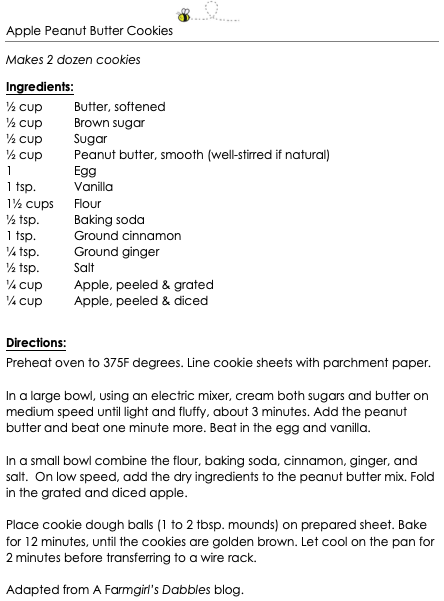 Apple Peanut Butter Cookies

Makes 2 dozen cookies

Ingredients:

| | |
|---|---|
| ½ cup | Butter, softened |
| ½ cup | Brown sugar |
| ½ cup | Sugar |
| ½ cup | Peanut butter, smooth (well-stirred if natural) |
| 1 | Egg |
| 1 tsp. | Vanilla |
| 1½ cups | Flour |
| ½ tsp. | Baking soda |
| 1 tsp. | Ground cinnamon |
| ¼ tsp. | Ground ginger |
| ½ tsp. | Salt |
| ¼ cup | Apple, peeled & grated |
| ¼ cup | Apple, peeled & diced |

Directions:

Preheat oven to 375F degrees. Line cookie sheets with parchment paper.

In a large bowl, using an electric mixer, cream both sugars and butter on medium speed until light and fluffy, about 3 minutes. Add the peanut butter and beat one minute more. Beat in the egg and vanilla.

In a small bowl combine the flour, baking soda, cinnamon, ginger, and salt. On low speed, add the dry ingredients to the peanut butter mix. Fold in the grated and diced apple.

Place cookie dough balls (1 to 2 tbsp. mounds) on prepared sheet. Bake for 12 minutes, until the cookies are golden brown. Let cool on the pan for 2 minutes before transferring to a wire rack.

Adapted from A Farmgirl's Dabbles blog.